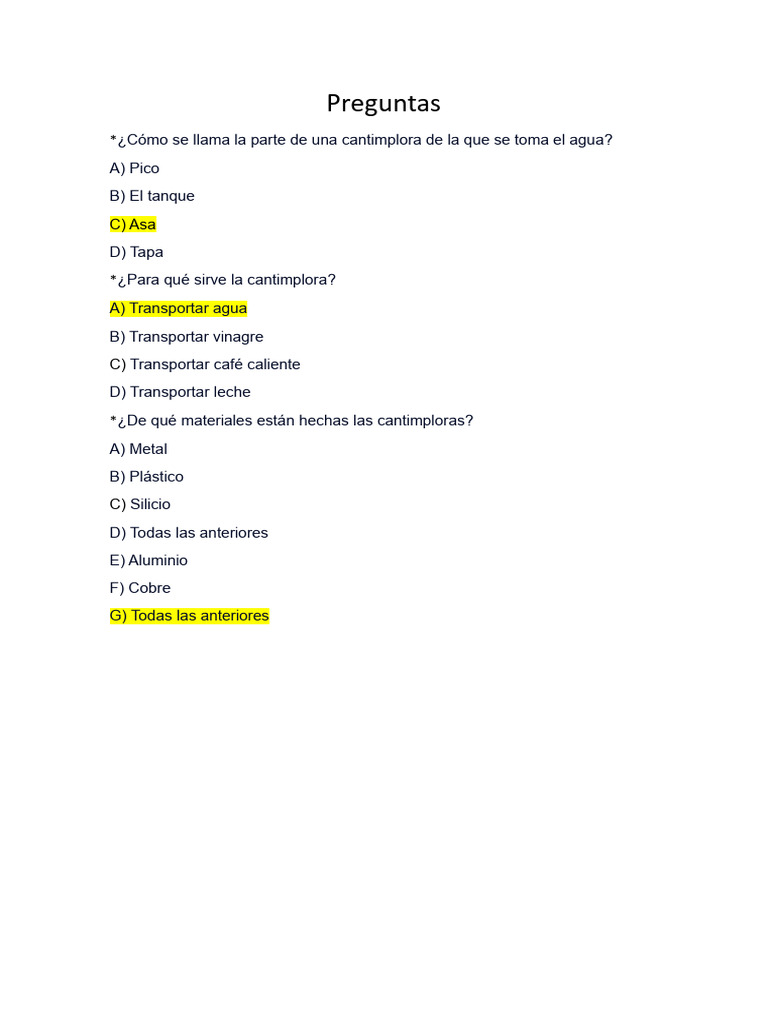 Preguntas

*¿Cómo se llama la parte de una cantimplora de la que se toma el agua?

A) Pico

B) El tanque

C) Asa

D) Tapa

*¿Para qué sirve la cantimplora?

A) Transportar agua

B) Transportar vinagre

C) Transportar café caliente

D) Transportar leche

*¿De qué materiales están hechas las cantimploras?

A) Metal

B) Plástico

C) Silicio

D) Todas las anteriores

E) Aluminio

F) Cobre

G) Todas las anteriores